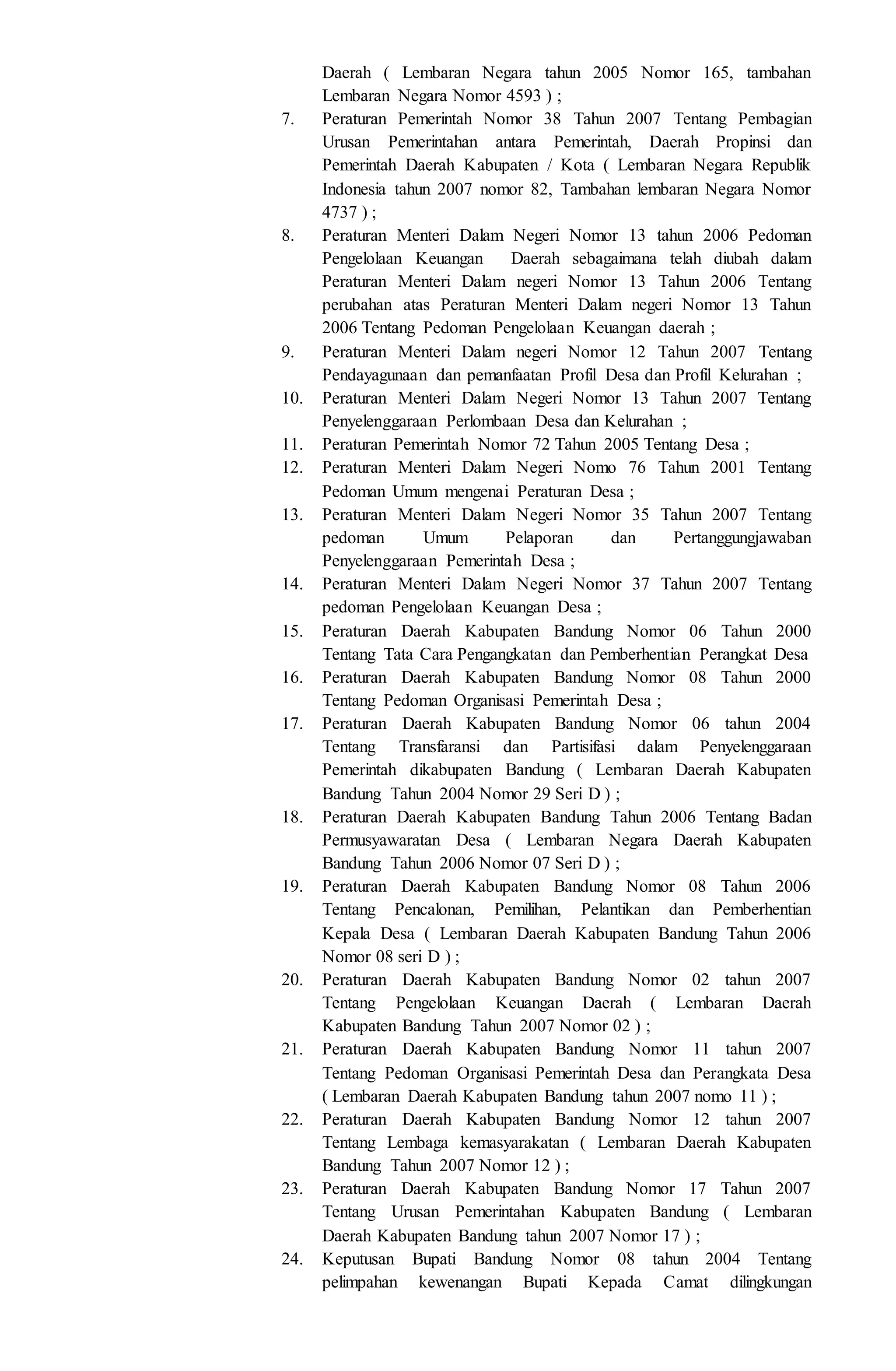 Daerah ( Lembaran Negara tahun 2005 Nomor 165, tambahan Lembaran Negara Nomor 4593 ) ;

7. Peraturan Pemerintah Nomor 38 Tahun 2007 Tentang Pembagian Urusan Pemerintahan antara Pemerintah, Daerah Propinsi dan Pemerintah Daerah Kabupaten / Kota ( Lembaran Negara Republik Indonesia tahun 2007 nomor 82, Tambahan lembaran Negara Nomor 4737 ) ;

8. Peraturan Menteri Dalam Negeri Nomor 13 tahun 2006 Pedoman Pengelolaan Keuangan Daerah sebagaimana telah diubah dalam Peraturan Menteri Dalam negeri Nomor 13 Tahun 2006 Tentang perubahan atas Peraturan Menteri Dalam negeri Nomor 13 Tahun 2006 Tentang Pedoman Pengelolaan Keuangan daerah ;

9. Peraturan Menteri Dalam negeri Nomor 12 Tahun 2007 Tentang Pendayagunaan dan pemanfaatan Profil Desa dan Profil Kelurahan ;

10. Peraturan Menteri Dalam Negeri Nomor 13 Tahun 2007 Tentang Penyelenggaraan Perlombaan Desa dan Kelurahan ;

11. Peraturan Pemerintah Nomor 72 Tahun 2005 Tentang Desa ;

12. Peraturan Menteri Dalam Negeri Nomo 76 Tahun 2001 Tentang Pedoman Umum mengenai Peraturan Desa ;

13. Peraturan Menteri Dalam Negeri Nomor 35 Tahun 2007 Tentang pedoman Umum Pelaporan dan Pertanggungjawaban Penyelenggaraan Pemerintah Desa ;

14. Peraturan Menteri Dalam Negeri Nomor 37 Tahun 2007 Tentang pedoman Pengelolaan Keuangan Desa ;

15. Peraturan Daerah Kabupaten Bandung Nomor 06 Tahun 2000 Tentang Tata Cara Pengangkatan dan Pemberhentian Perangkat Desa

16. Peraturan Daerah Kabupaten Bandung Nomor 08 Tahun 2000 Tentang Pedoman Organisasi Pemerintah Desa ;

17. Peraturan Daerah Kabupaten Bandung Nomor 06 tahun 2004 Tentang Transfaransi dan Partisifasi dalam Penyelenggaraan Pemerintah dikabupaten Bandung ( Lembaran Daerah Kabupaten Bandung Tahun 2004 Nomor 29 Seri D ) ;

18. Peraturan Daerah Kabupaten Bandung Tahun 2006 Tentang Badan Permusyawaratan Desa ( Lembaran Negara Daerah Kabupaten Bandung Tahun 2006 Nomor 07 Seri D ) ;

19. Peraturan Daerah Kabupaten Bandung Nomor 08 Tahun 2006 Tentang Pencalonan, Pemilihan, Pelantikan dan Pemberhentian Kepala Desa ( Lembaran Daerah Kabupaten Bandung Tahun 2006 Nomor 08 seri D ) ;

20. Peraturan Daerah Kabupaten Bandung Nomor 02 tahun 2007 Tentang Pengelolaan Keuangan Daerah ( Lembaran Daerah Kabupaten Bandung Tahun 2007 Nomor 02 ) ;

21. Peraturan Daerah Kabupaten Bandung Nomor 11 tahun 2007 Tentang Pedoman Organisasi Pemerintah Desa dan Perangkata Desa ( Lembaran Daerah Kabupaten Bandung tahun 2007 nomo 11 ) ;

22. Peraturan Daerah Kabupaten Bandung Nomor 12 tahun 2007 Tentang Lembaga kemasyarakatan ( Lembaran Daerah Kabupaten Bandung Tahun 2007 Nomor 12 ) ;

23. Peraturan Daerah Kabupaten Bandung Nomor 17 Tahun 2007 Tentang Urusan Pemerintahan Kabupaten Bandung ( Lembaran Daerah Kabupaten Bandung tahun 2007 Nomor 17 ) ;

24. Keputusan Bupati Bandung Nomor 08 tahun 2004 Tentang pelimpahan kewenangan Bupati Kepada Camat dilingkungan